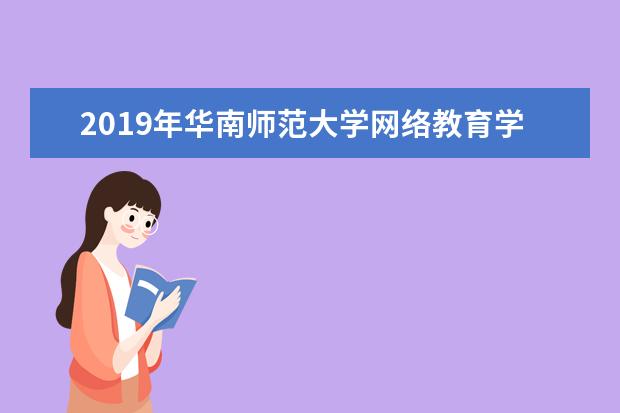 2019年华南师范大学网络教育学